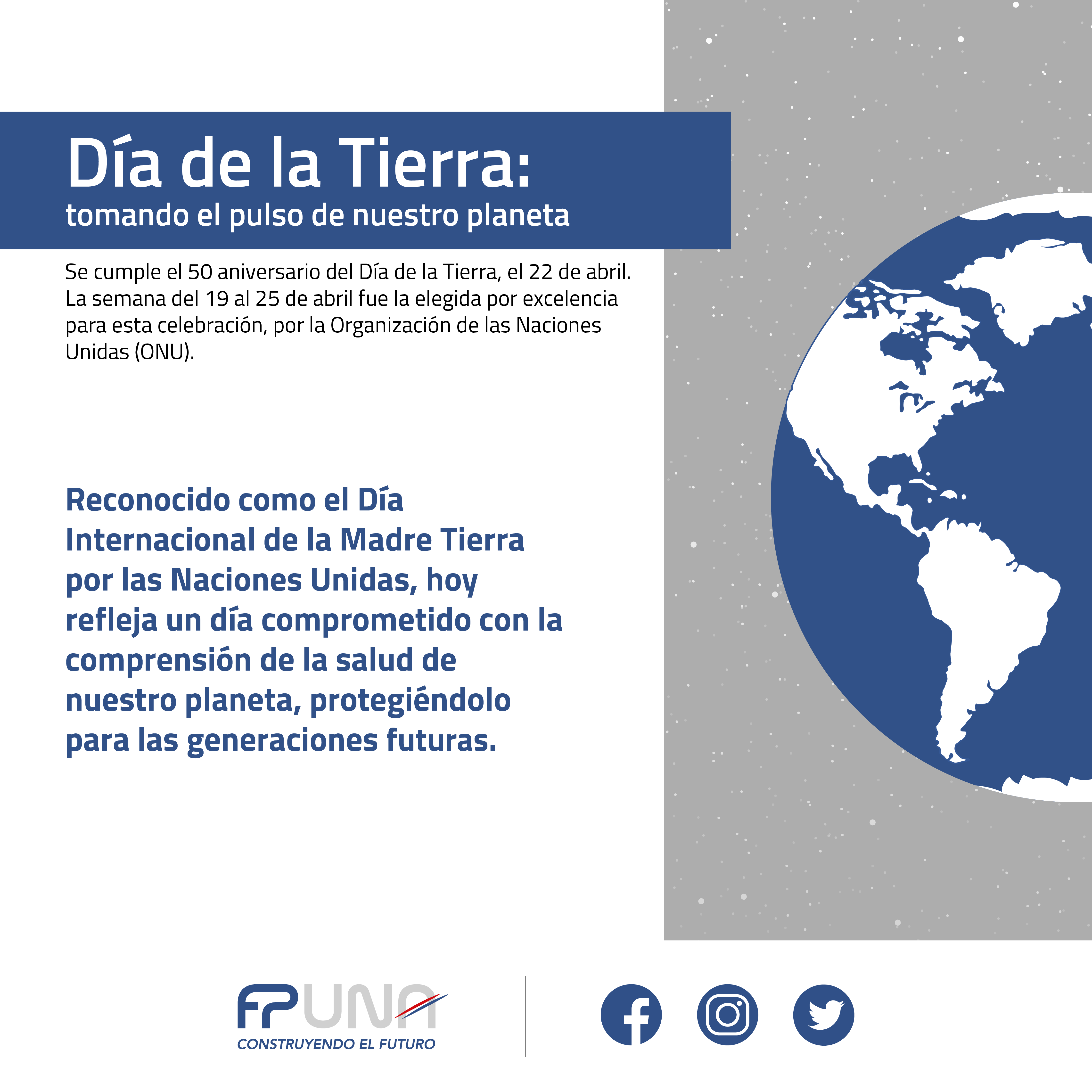 Día de la Tierra:
tomando el pulso de nuestro planeta

Se cumple el 50 aniversario del Día de la Tierra, el 22 de abril. La semana del 19 al 25 de abril fue la elegida por excelencia para esta celebración, por la Organización de las Naciones Unidas (ONU).

Reconocido como el Día Internacional de la Madre Tierra por las Naciones Unidas, hoy refleja un día comprometido con la comprensión de la salud de nuestro planeta, protegiéndolo para las generaciones futuras.

FPUNA
CONSTRUYENDO EL FUTURO